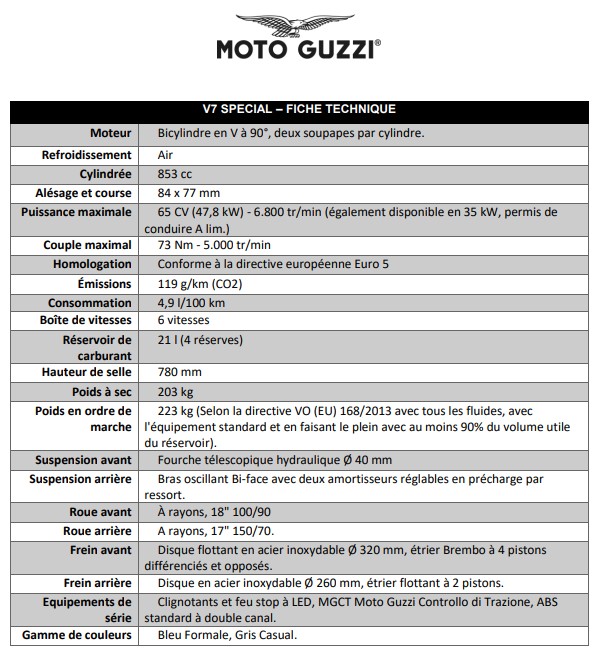 MOTO GUZZI®

| V7 SPECIAL – FICHE TECHNIQUE | |
|---|---|
| Moteur | Bicylindre en V à 90°, deux soupapes par cylindre. |
| Refroidissement | Air |
| Cylindrée | 853 cc |
| Alésage et course | 84 x 77 mm |
| Puissance maximale | 65 CV (47,8 kW) - 6.800 tr/min (également disponible en 35 kW, permis de conduire A lim.) |
| Couple maximal | 73 Nm - 5.000 tr/min |
| Homologation | Conforme à la directive européenne Euro 5 |
| Émissions | 119 g/km (CO2) |
| Consommation | 4,9 l/100 km |
| Boîte de vitesses | 6 vitesses |
| Réservoir de carburant | 21 l (4 réserves) |
| Hauteur de selle | 780 mm |
| Poids à sec | 203 kg |
| Poids en ordre de marche | 223 kg (Selon la directive VO (EU) 168/2013 avec tous les fluides, avec l'équipement standard et en faisant le plein avec au moins 90% du volume utile du réservoir). |
| Suspension avant | Fourche télescopique hydraulique Ø 40 mm |
| Suspension arrière | Bras oscillant Bi-face avec deux amortisseurs réglables en précharge par ressort. |
| Roue avant | À rayons, 18" 100/90 |
| Roue arrière | A rayons, 17" 150/70. |
| Frein avant | Disque flottant en acier inoxydable Ø 320 mm, étrier Brembo à 4 pistons différenciés et opposés. |
| Frein arrière | Disque en acier inoxydable Ø 260 mm, étrier flottant à 2 pistons. |
| Equipements de série | Clignotants et feu stop à LED, MGCT Moto Guzzi Controllo di Trazione, ABS standard à double canal. |
| Gamme de couleurs | Bleu Formale, Gris Casual. |